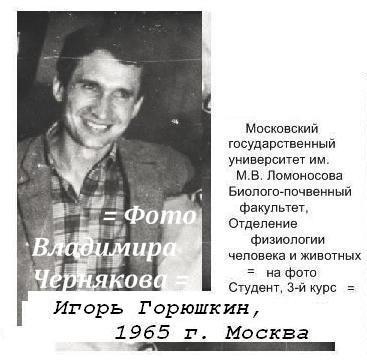 = Фото Владимира Чернякова =

Московский государственный университет им. М.В. Ломоносова Биолого-почвенный факультет, Отделение физиологии человека и животных

= на фото Студент, 3-й курс =

Игорь Горюшкин, 1965 г. Москва